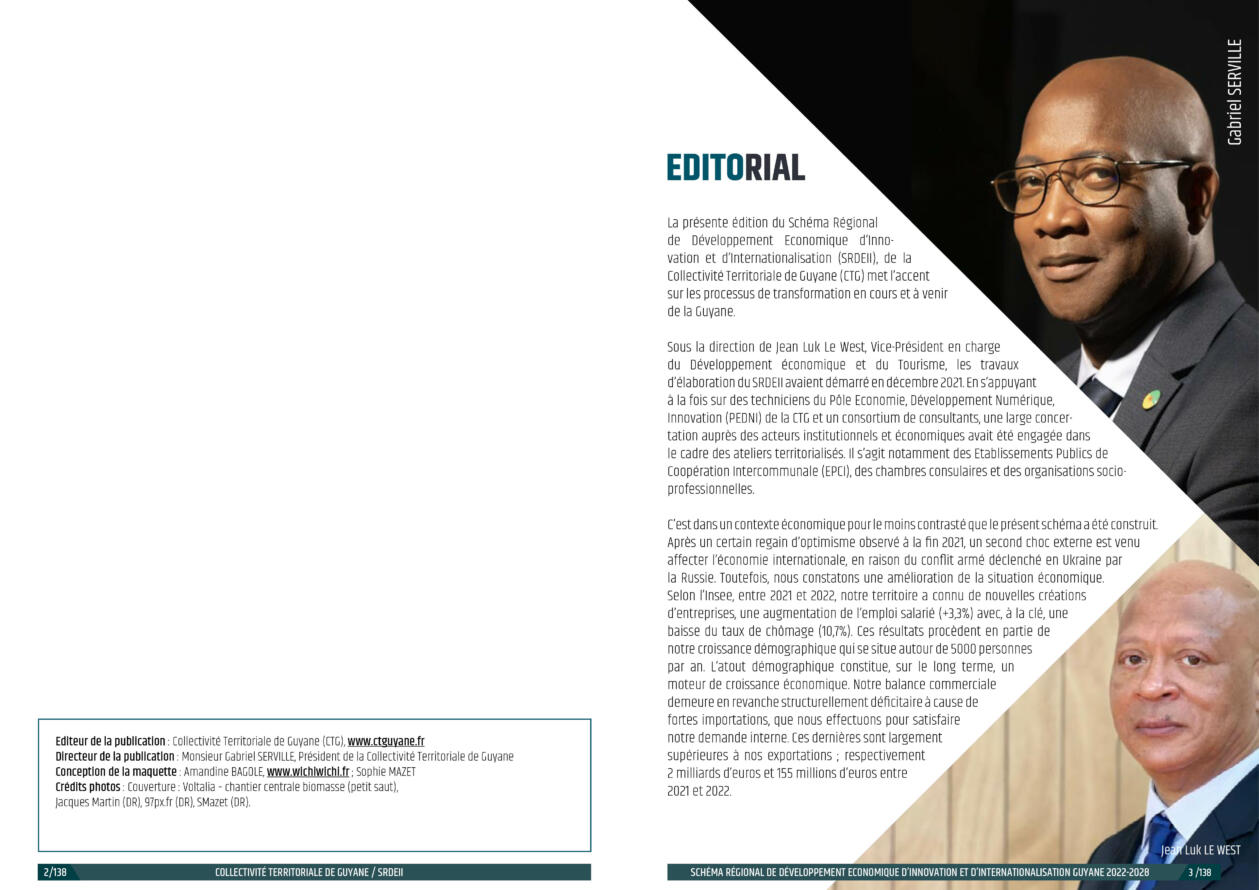 Editeur de la publication : Collectivité Territoriale de Guyane (CTG), www.ctguyane.fr
Directeur de la publication : Monsieur Gabriel SERVILLE, Président de la Collectivité Territoriale de Guyane
Conception de la maquette : Amandine BAGOLE, www.wichiwichi.fr ; Sophie MAZET
Crédits photos : Couverture : Voltalia - chantier centrale biomasse (petit saut), Jacques Martin (DR), 97px.fr (DR), SMazet (DR).

2/138 COLLECTIVITÉ TERRITORIALE DE GUYANE / SRDEII

Gabriel SERVILLE

EDITORIAL

La présente édition du Schéma Régional de Développement Economique d'Innovation et d'Internationalisation (SRDEII), de la Collectivité Territoriale de Guyane (CTG) met l'accent sur les processus de transformation en cours et à venir de la Guyane.

Sous la direction de Jean Luk Le West, Vice-Président en charge du Développement économique et du Tourisme, les travaux d'élaboration du SRDEII avaient démarré en décembre 2021. En s'appuyant à la fois sur des techniciens du Pôle Economie, Développement Numérique, Innovation (PEDNI) de la CTG et un consortium de consultants, une large concertation auprès des acteurs institutionnels et économiques avait été engagée dans le cadre des ateliers territorialisés. Il s'agit notamment des Etablissements Publics de Coopération Intercommunale (EPCI), des chambres consulaires et des organisations socio-professionnelles.

C'est dans un contexte économique pour le moins contrasté que le présent schéma a été construit. Après un certain regain d'optimisme observé à la fin 2021, un second choc externe est venu affecter l'économie internationale, en raison du conflit armé déclenché en Ukraine par la Russie. Toutefois, nous constatons une amélioration de la situation économique. Selon l'Insee, entre 2021 et 2022, notre territoire a connu de nouvelles créations d'entreprises, une augmentation de l'emploi salarié (+3,3%) avec, à la clé, une baisse du taux de chômage (10,7%). Ces résultats procèdent en partie de notre croissance démographique qui se situe autour de 5000 personnes par an. L'atout démographique constitue, sur le long terme, un moteur de croissance économique. Notre balance commerciale demeure en revanche structurellement déficitaire à cause de fortes importations, que nous effectuons pour satisfaire notre demande interne. Ces dernières sont largement supérieures à nos exportations ; respectivement 2 milliards d'euros et 155 millions d'euros entre 2021 et 2022.

Jean Luk LE WEST

SCHÉMA RÉGIONAL DE DÉVELOPPEMENT ECONOMIQUE D'INNOVATION ET D'INTERNATIONALISATION GUYANE 2022-2028 3 /138